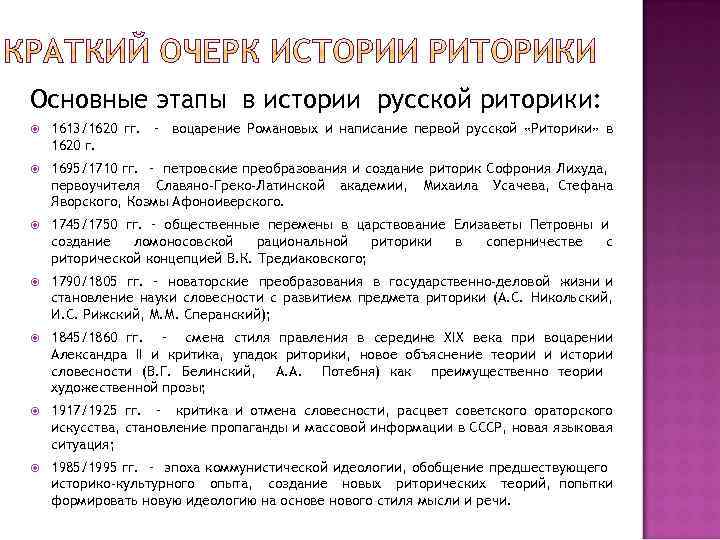 КРАТКИЙ ОЧЕРК ИСТОРИИ РИТОРИКИ

Основные этапы в истории русской риторики:

1613/1620 гг. – воцарение Романовых и написание первой русской «Риторики» в 1620 г.

1695/1710 гг. – петровские преобразования и создание риторик Софрония Лихуда, первоучителя Славяно-Греко-Латинской академии, Михаила Усачева, Стефана Яворского, Козмы Афоноиверского.

1745/1750 гг. – общественные перемены в царствование Елизаветы Петровны и создание ломоносовской рациональной риторики в соперничестве с риторической концепцией В.К. Тредиаковского;

1790/1805 гг. – новаторские преобразования в государственно-деловой жизни и становление науки словесности с развитием предмета риторики (А.С. Никольский, И.С. Рижский, М.М. Сперанский);

1845/1860 гг. – смена стиля правления в середине XIX века при воцарении Александра II и критика, упадок риторики, новое объяснение теории и истории словесности (В.Г. Белинский, А.А. Потебня) как преимущественно теории художественной прозы;

1917/1925 гг. – критика и отмена словесности, расцвет советского ораторского искусства, становление пропаганды и массовой информации в СССР, новая языковая ситуация;

1985/1995 гг. – эпоха коммунистической идеологии, обобщение предшествующего историко-культурного опыта, создание новых риторических теорий, попытки формировать новую идеологию на основе нового стиля мысли и речи.